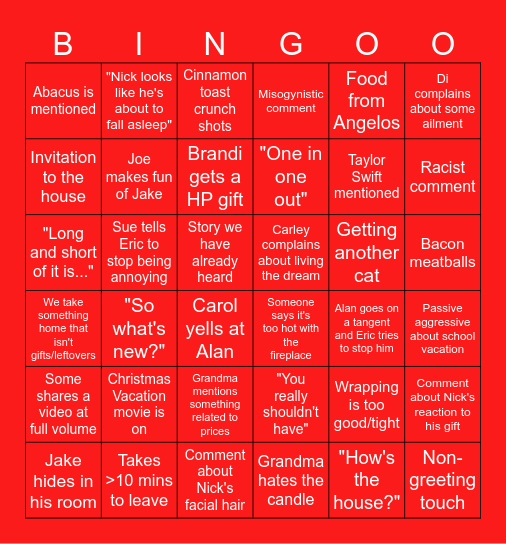 | B | I | N | G | O | O |
|---|---|---|---|---|---|
| Abacus is mentioned | "Nick looks like he's about to fall asleep" | Cinnamon toast crunch shots | Misogynistic comment | Food from Angelos | Di complains about some ailment |
| Invitation to the house | Joe makes fun of Jake | Brandi gets a HP gift | "One in one out" | Taylor Swift mentioned | Racist comment |
| "Long and short of it is..." | Sue tells Eric to stop being annoying | Story we have already heard | Carley complains about living the dream | Getting another cat | Bacon meatballs |
| We take something home that isn't gifts/leftovers | "So what's new?" | Carol yells at Alan | Someone says it's too hot with the fireplace | Alan goes on a tangent and Eric tries to stop him | Passive aggressive about school vacation |
| Some shares a video at full volume | Christmas Vacation movie is on | Grandma mentions something related to prices | "You really shouldn't have" | Wrapping is too good/tight | Comment about Nick's reaction to his gift |
| Jake hides in his room | Takes >10 mins to leave | Comment about Nick's facial hair | Grandma hates the candle | "How's the house?" | Non-greeting touch |